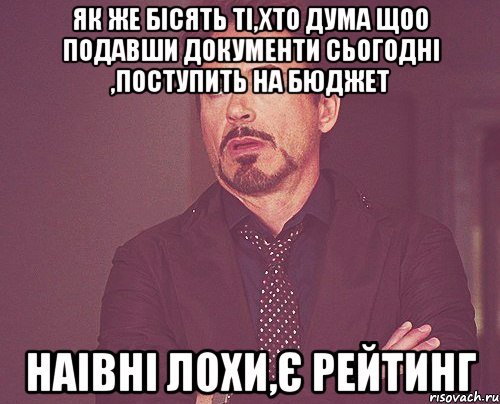 ЯК ЖЕ БІСЯТЬ ТІ,ХТО ДУМА ЩОО ПОДАВШИ ДОКУМЕНТИ СЬОГОДНІ ,ПОСТУПИТЬ НА БЮДЖЕТ

НАІВНІ ЛОХИ,Є РЕЙТИНГ

risovach.ru